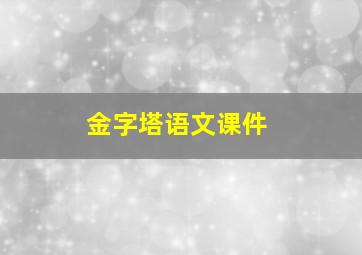 金字塔语文课件